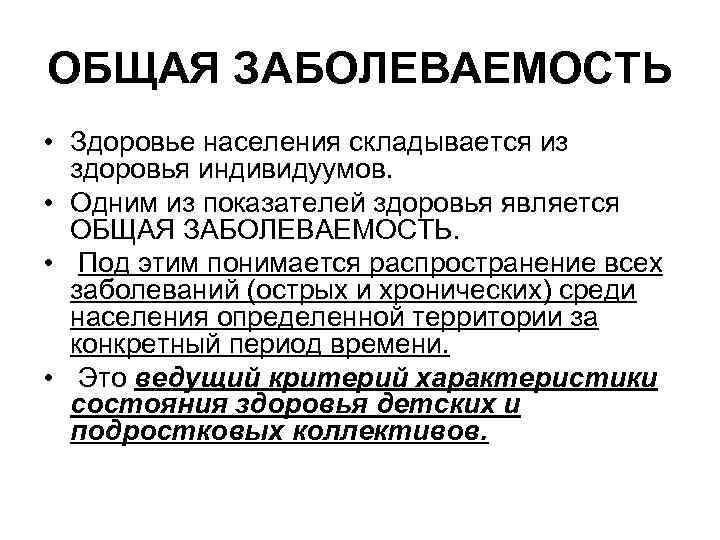 ОБЩАЯ ЗАБОЛЕВАЕМОСТЬ

• Здоровье населения складывается из здоровья индивидуумов.

• Одним из показателей здоровья является ОБЩАЯ ЗАБОЛЕВАЕМОСТЬ.

• Под этим понимается распространение всех заболеваний (острых и хронических) среди населения определенной территории за конкретный период времени.

• Это ведущий критерий характеристики состояния здоровья детских и подростковых коллективов.